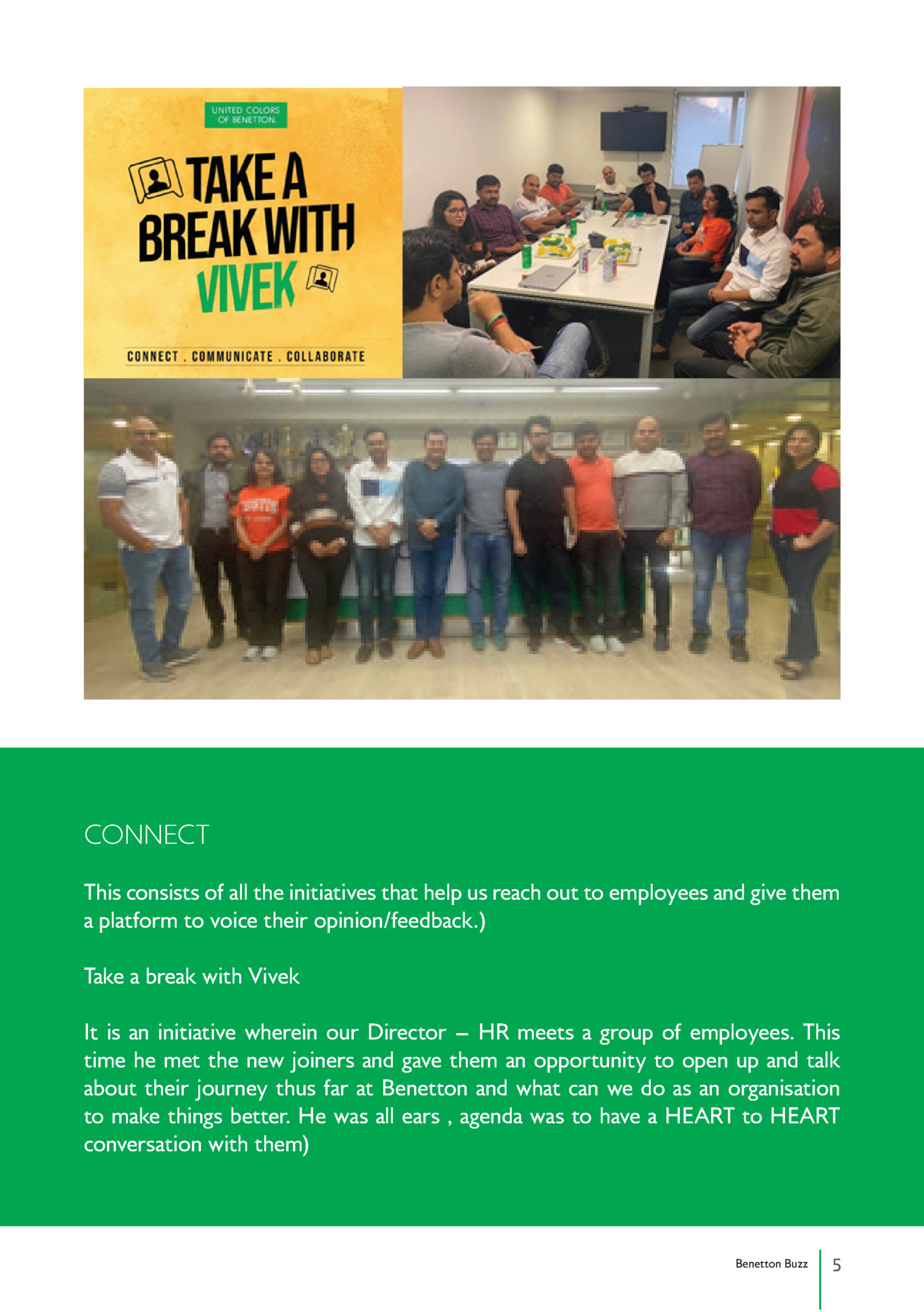 UNITED COLORS OF BENETTON.

TAKE A BREAK WITH VIVEK

CONNECT . COMMUNICATE . COLLABORATE

CONNECT

This consists of all the initiatives that help us reach out to employees and give them a platform to voice their opinion/feedback.)

Take a break with Vivek

It is an initiative wherein our Director – HR meets a group of employees. This time he met the new joiners and gave them an opportunity to open up and talk about their journey thus far at Benetton and what can we do as an organisation to make things better. He was all ears , agenda was to have a HEART to HEART conversation with them)

Benetton Buzz 5